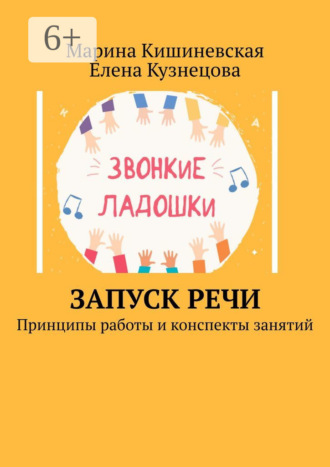 6+

Марина Кишиневская
Елена Кузнецова

ЗВОНКиЕ ЛАДОШКи

ЗАПУСК РЕЧИ
Принципы работы и конспекты занятий